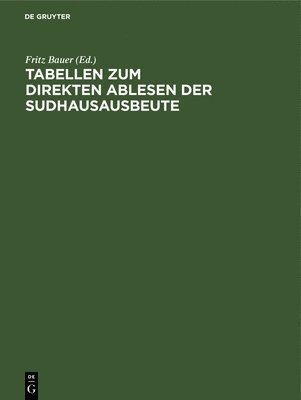 DE GRUYTER

Fritz Bauer (Ed.)

TABELLEN ZUM DIREKTEN ABLESEN DER SUDHAUSAUSBEUTE

DE G